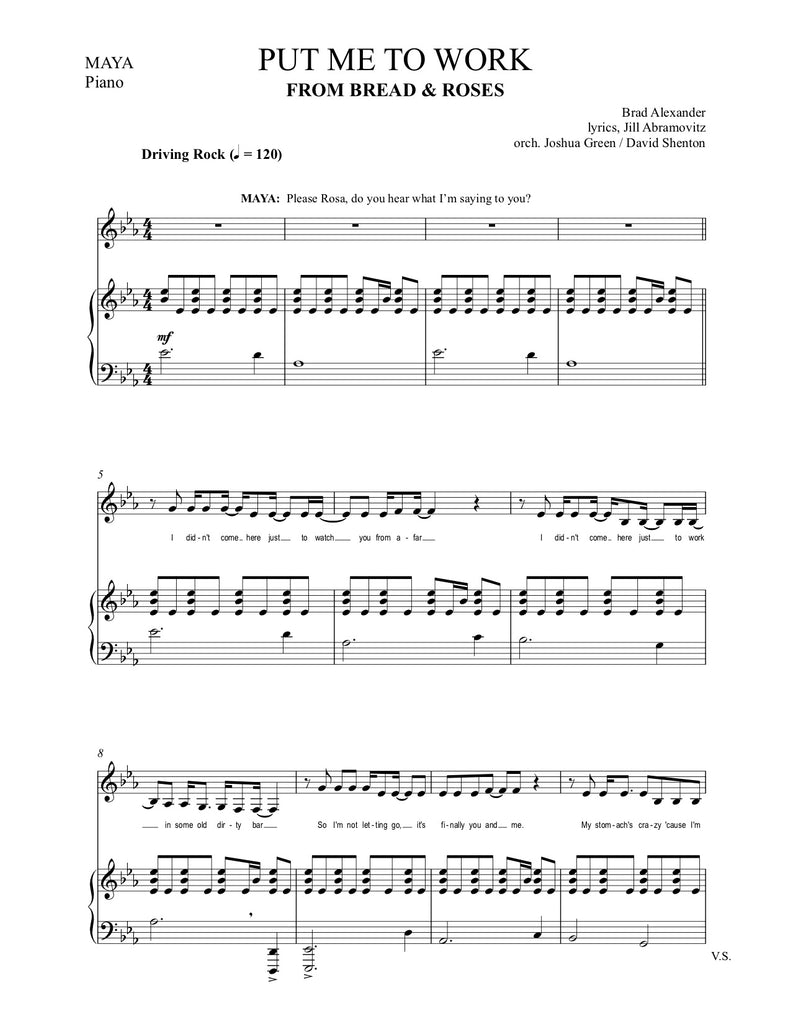 MAYA
Piano

PUT ME TO WORK
FROM BREAD & ROSES

Brad Alexander
lyrics, Jill Abramovitz
orch. Joshua Green / David Shenton

Driving Rock (♩ = 120)

MAYA: Please Rosa, do you hear what I'm saying to you?

mf

5

I did-n't come here just to watch you from a-far I did-n't come here just to work

8

in some old dir-ty bar So I'm not let-ting go, it's fi-nally you and me. My stom-ach's cra-zy 'cause I'm

V.S.